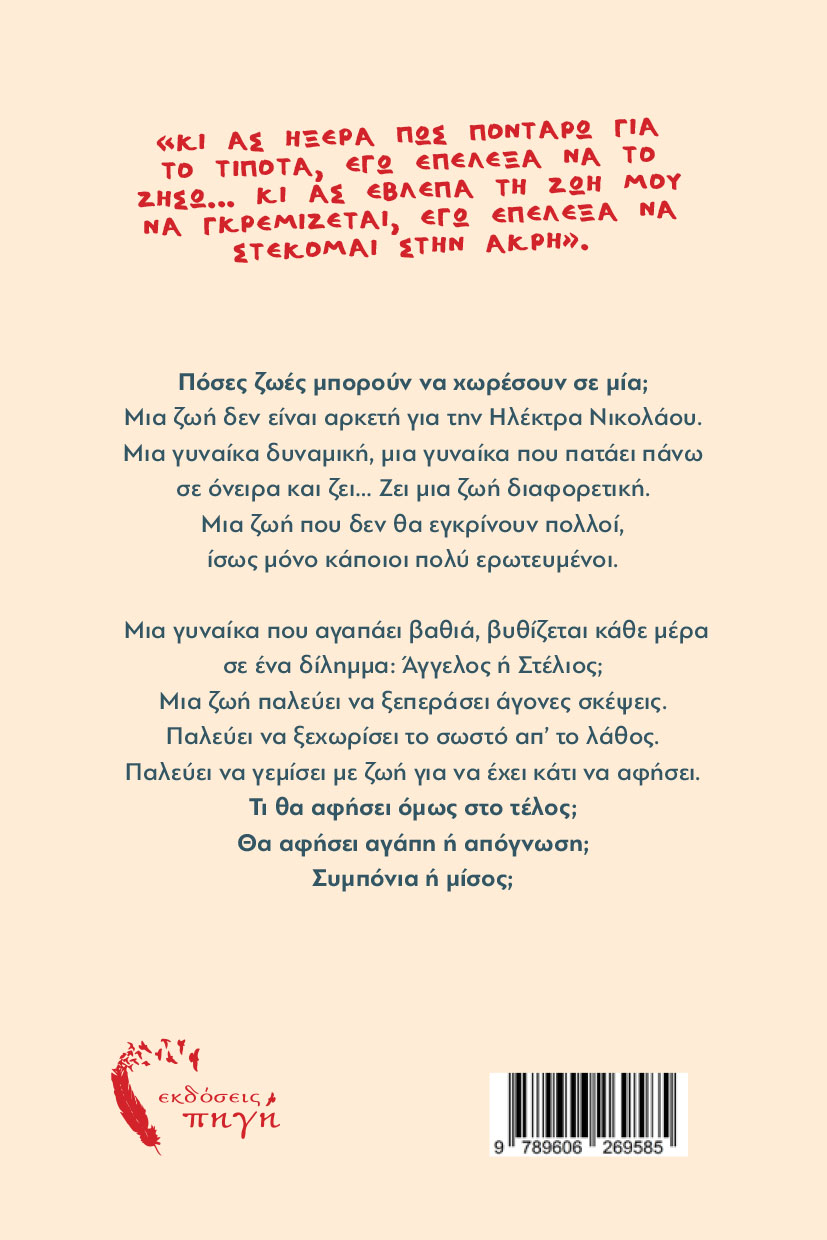 «ΚΙ ΑΣ ΗΞΕΡΑ ΠΩΣ ΠΟΝΤΑΡΩ ΓΙΑ ΤΟ ΤΙΠΟΤΑ, ΕΓΩ ΕΠΕΛΕΞΑ ΝΑ ΤΟ ΖΗΣΩ... ΚΙ ΑΣ ΕΒΛΕΠΑ ΤΗ ΖΩΗ ΜΟΥ ΝΑ ΓΚΡΕΜΙΖΕΤΑΙ, ΕΓΩ ΕΠΕΛΕΞΑ ΝΑ ΣΤΕΚΟΜΑΙ ΣΤΗΝ ΑΚΡΗ».

Πόσες ζωές μπορούν να χωρέσουν σε μία;
Μια ζωή δεν είναι αρκετή για την Ηλέκτρα Νικολάου.
Μια γυναίκα δυναμική, μια γυναίκα που πατάει πάνω
σε όνειρα και ζει... Ζει μια ζωή διαφορετική.
Μια ζωή που δεν θα εγκρίνουν πολλοί,
ίσως μόνο κάποιοι πολύ ερωτευμένοι.

Μια γυναίκα που αγαπάει βαθιά, βυθίζεται κάθε μέρα
σε ένα δίλημμα: Άγγελος ή Στέλιος;
Μια ζωή παλεύει να ξεπεράσει άγονες σκέψεις.
Παλεύει να ξεχωρίσει το σωστό απ' το λάθος.
Παλεύει να γεμίσει με ζωή για να έχει κάτι να αφήσει.
Τι θα αφήσει όμως στο τέλος;
Θα αφήσει αγάπη ή απόγνωση;
Συμπόνια ή μίσος;

εκδόσεις
πηγή

9 789606 269585